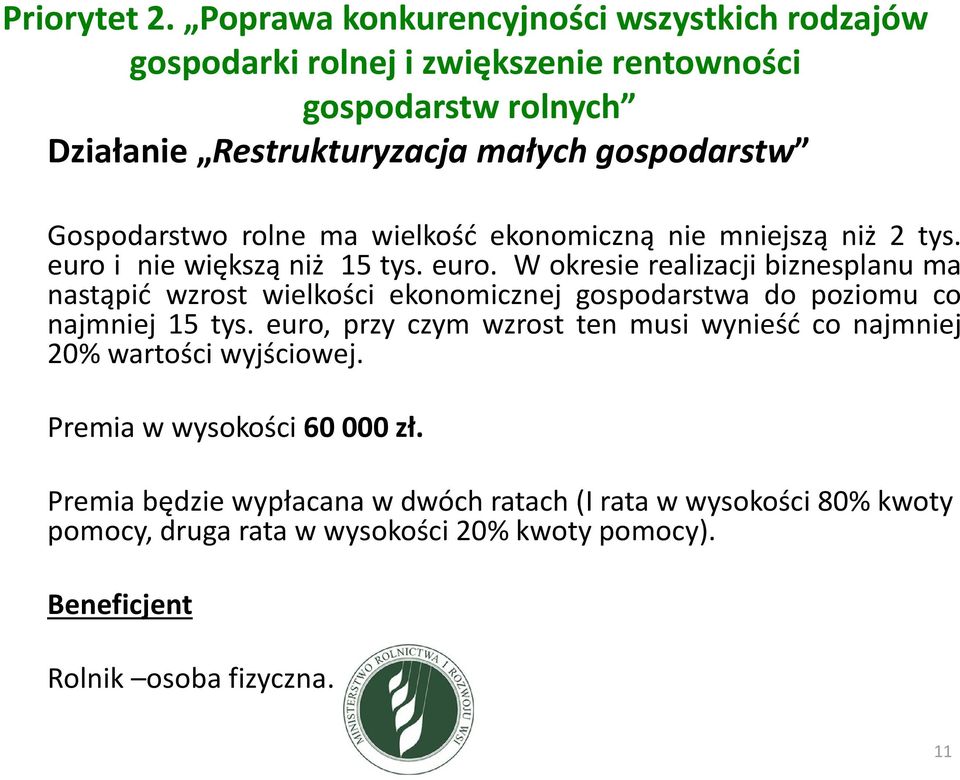 Priorytet 2. „Poprawa konkurencyjności wszystkich rodzajów gospodarki rolnej i zwiększenie rentowności gospodarstw rolnych”

Działanie „Restrukturyzacja małych gospodarstw”

Gospodarstwo rolne ma wielkość ekonomiczną nie mniejszą niż 2 tys. euro i nie większą niż 15 tys. euro. W okresie realizacji biznesplanu ma nastąpić wzrost wielkości ekonomicznej gospodarstwa do poziomu co najmniej 15 tys. euro, przy czym wzrost ten musi wynieść co najmniej 20% wartości wyjściowej.

Premia w wysokości 60 000 zł.

Premia będzie wypłacana w dwóch ratach (I rata w wysokości 80% kwoty pomocy, druga rata w wysokości 20% kwoty pomocy).

Beneficjent

Rolnik –osoba fizyczna.

MINISTERSTWO ROLNICTWA I ROZWOJU WSI

11